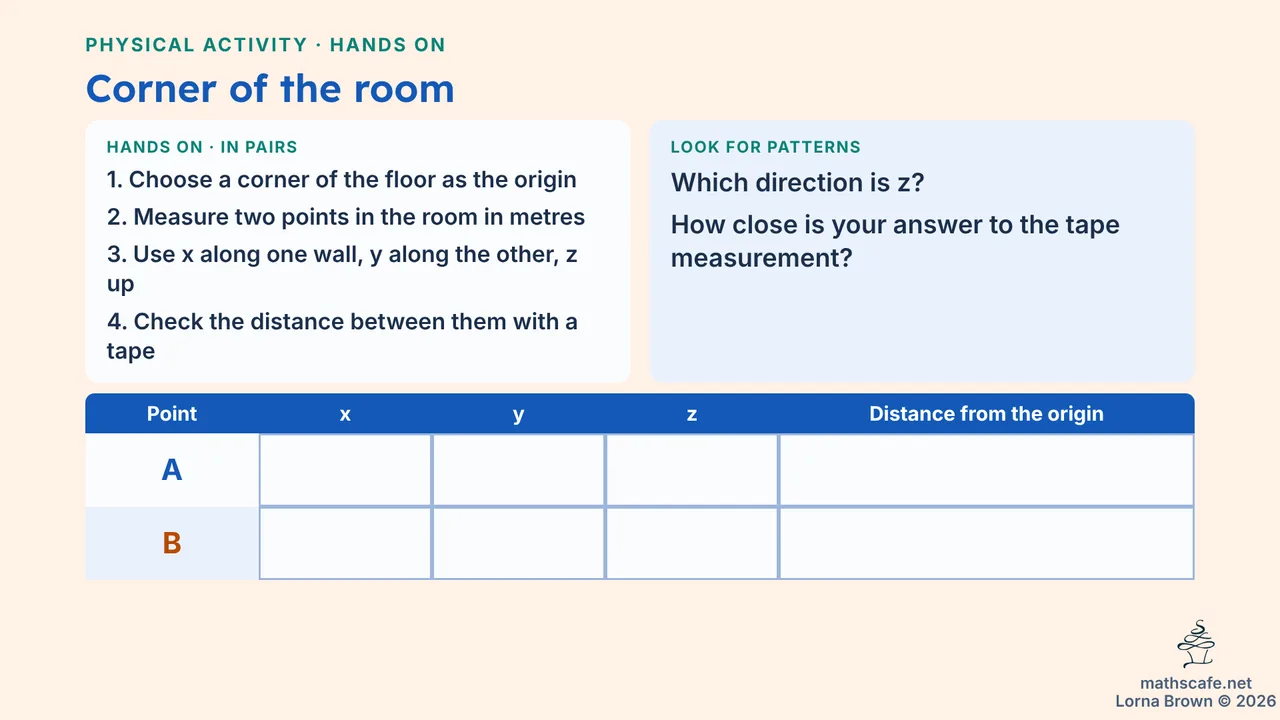 PHYSICAL ACTIVITY · HANDS ON

Corner of the room

HANDS ON · IN PAIRS

1. Choose a corner of the floor as the origin

2. Measure two points in the room in metres

3. Use x along one wall, y along the other, z up

4. Check the distance between them with a tape

LOOK FOR PATTERNS

Which direction is z?

How close is your answer to the tape measurement?

| Point | x | y | z | Distance from the origin |
|---|---|---|---|---|
| A | | | | |
| B | | | | |

mathscafe.net
Lorna Brown © 2026